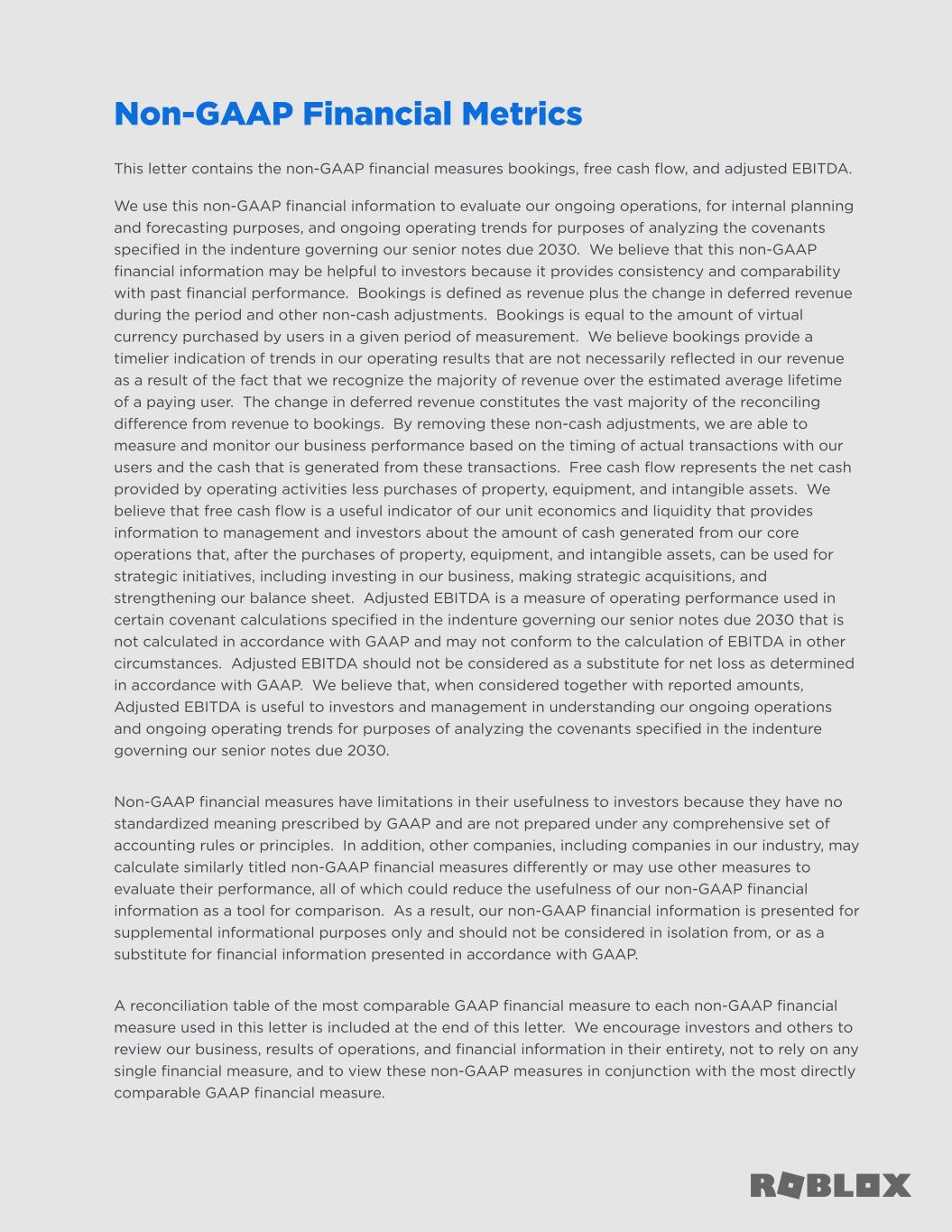 Non-GAAP Financial Metrics

This letter contains the non-GAAP financial measures bookings, free cash flow, and adjusted EBITDA.

We use this non-GAAP financial information to evaluate our ongoing operations, for internal planning and forecasting purposes, and ongoing operating trends for purposes of analyzing the covenants specified in the indenture governing our senior notes due 2030. We believe that this non-GAAP financial information may be helpful to investors because it provides consistency and comparability with past financial performance. Bookings is defined as revenue plus the change in deferred revenue during the period and other non-cash adjustments. Bookings is equal to the amount of virtual currency purchased by users in a given period of measurement. We believe bookings provide a timelier indication of trends in our operating results that are not necessarily reflected in our revenue as a result of the fact that we recognize the majority of revenue over the estimated average lifetime of a paying user. The change in deferred revenue constitutes the vast majority of the reconciling difference from revenue to bookings. By removing these non-cash adjustments, we are able to measure and monitor our business performance based on the timing of actual transactions with our users and the cash that is generated from these transactions. Free cash flow represents the net cash provided by operating activities less purchases of property, equipment, and intangible assets. We believe that free cash flow is a useful indicator of our unit economics and liquidity that provides information to management and investors about the amount of cash generated from our core operations that, after the purchases of property, equipment, and intangible assets, can be used for strategic initiatives, including investing in our business, making strategic acquisitions, and strengthening our balance sheet. Adjusted EBITDA is a measure of operating performance used in certain covenant calculations specified in the indenture governing our senior notes due 2030 that is not calculated in accordance with GAAP and may not conform to the calculation of EBITDA in other circumstances. Adjusted EBITDA should not be considered as a substitute for net loss as determined in accordance with GAAP. We believe that, when considered together with reported amounts, Adjusted EBITDA is useful to investors and management in understanding our ongoing operations and ongoing operating trends for purposes of analyzing the covenants specified in the indenture governing our senior notes due 2030.

Non-GAAP financial measures have limitations in their usefulness to investors because they have no standardized meaning prescribed by GAAP and are not prepared under any comprehensive set of accounting rules or principles. In addition, other companies, including companies in our industry, may calculate similarly titled non-GAAP financial measures differently or may use other measures to evaluate their performance, all of which could reduce the usefulness of our non-GAAP financial information as a tool for comparison. As a result, our non-GAAP financial information is presented for supplemental informational purposes only and should not be considered in isolation from, or as a substitute for financial information presented in accordance with GAAP.

A reconciliation table of the most comparable GAAP financial measure to each non-GAAP financial measure used in this letter is included at the end of this letter. We encourage investors and others to review our business, results of operations, and financial information in their entirety, not to rely on any single financial measure, and to view these non-GAAP measures in conjunction with the most directly comparable GAAP financial measure.

ROBLOX